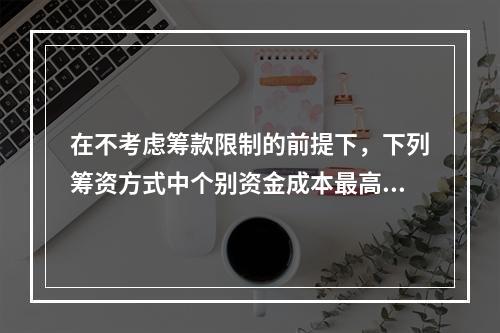 在不考虑筹款限制的前提下，下列筹资方式中个别资金成本最高...